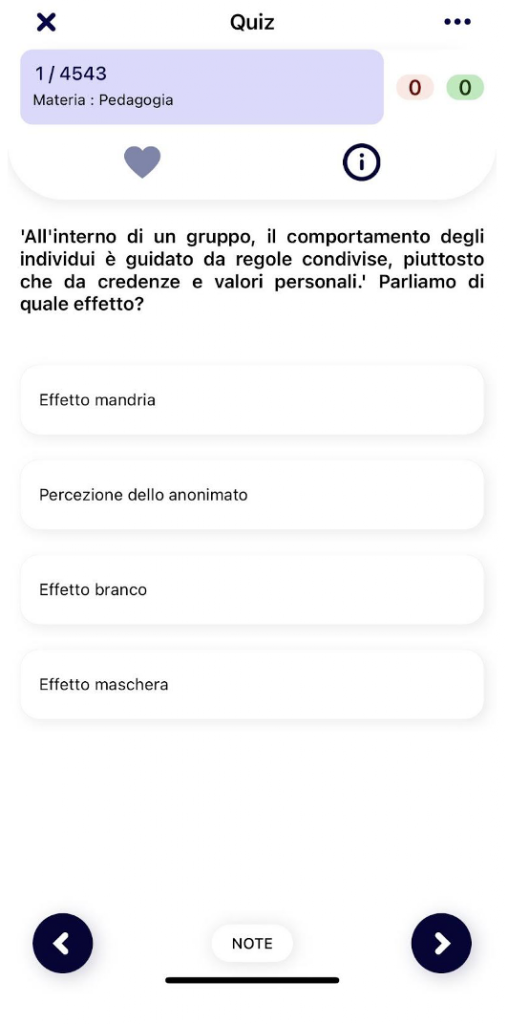 Quiz

1 / 4543
Materia : Pedagogia

0 0

'All'interno di un gruppo, il comportamento degli individui è guidato da regole condivise, piuttosto che da credenze e valori personali.' Parliamo di quale effetto?

Effetto mandria

Percezione dello anonimato

Effetto branco

Effetto maschera

NOTE